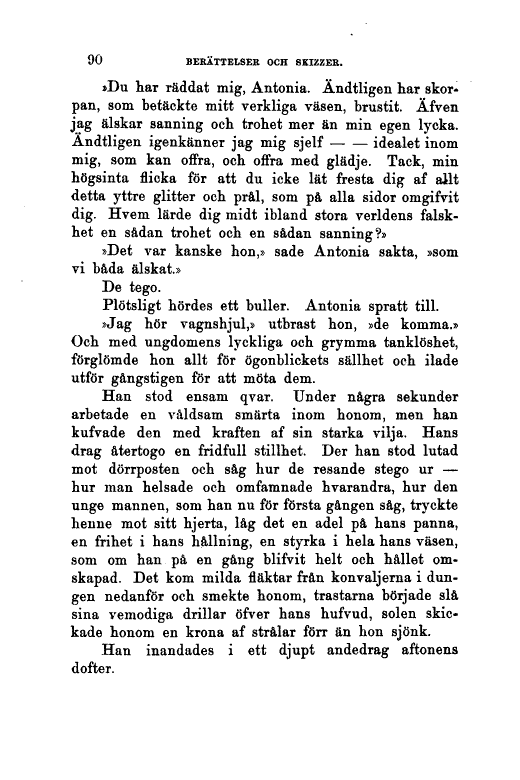 90 BERÄTTELSER OCH SKIZZER.

»Du har räddat mig, Antonia. Ändtligen har skorpan, som betäckte mitt verkliga väsen, brustit. Äfven jag älskar sanning och trohet mer än min egen lycka. Ändtligen igenkänner jag mig sjelf — — idealet inom mig, som kan offra, och offra med glädje. Tack, min högsinta flicka för att du icke lät fresta dig af allt detta yttre glitter och prål, som på alla sidor omgifvit dig. Hvem lärde dig midt ibland stora verldens falskhet en sådan trohet och en sådan sanning?»

»Det var kanske hon,» sade Antonia sakta, »som vi båda älskat.»

De tego.

Plötsligt hördes ett buller. Antonia spratt till.

»Jag hör vagnshjul,» utbrast hon, »de komma.» Och med ungdomens lyckliga och grymma tanklöshet, förglömde hon allt för ögonblickets sällhet och ilade utför gångstigen för att möta dem.

Han stod ensam qvar. Under några sekunder arbetade en våldsam smärta inom honom, men han kufvade den med kraften af sin starka vilja. Hans drag återtogo en fridfull stillhet. Der han stod lutad mot dörrposten och såg hur de resande stego ur — hur man helsade och omfamnade hvarandra, hur den unge mannen, som han nu för första gången såg, tryckte henne mot sitt hjerta, låg det en adel på hans panna, en frihet i hans hållning, en styrka i hela hans väsen, som om han på en gång blifvit helt och hållet omskapad. Det kom milda fläktar från konvaljerna i dungen nedanför och smekte honom, trastarna började slå sina vemodiga drillar öfver hans hufvud, solen skickade honom en krona af strålar förr än hon sjönk.

Han inandades i ett djupt andedrag aftonens dofter.